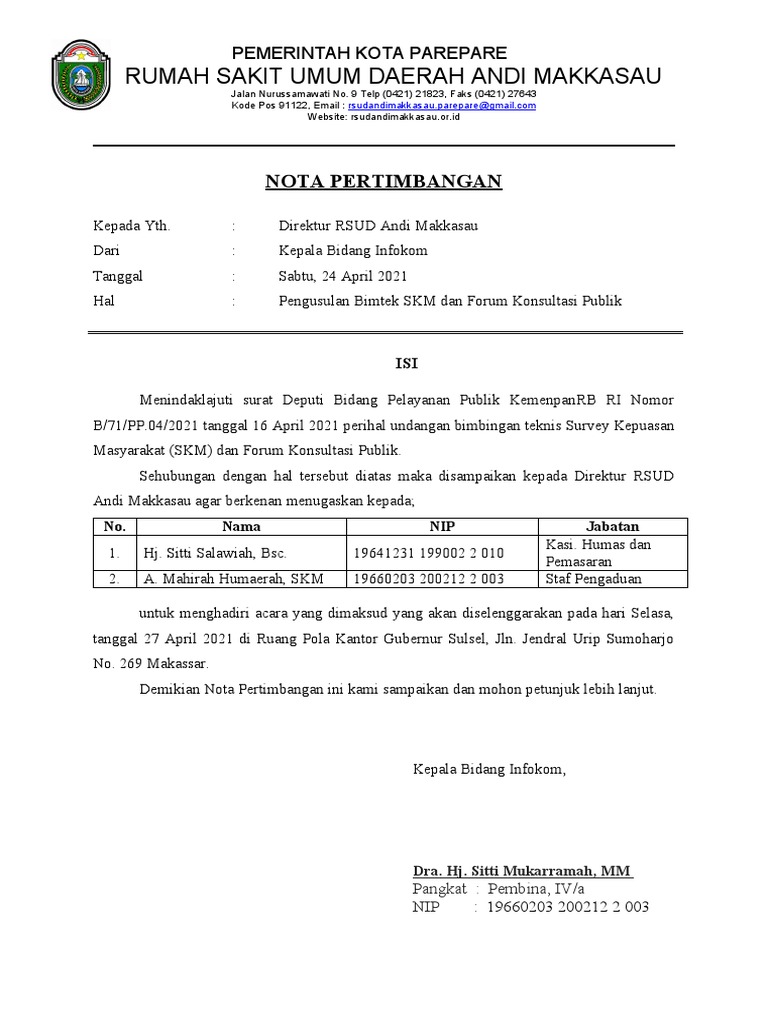 PEMERINTAH KOTA PAREPARE
RUMAH SAKIT UMUM DAERAH ANDI MAKKASAU
Jalan Nurussamawati No. 9 Telp (0421) 21823, Faks (0421) 27643
Kode Pos 91122, Email : rsudandimakkasau.parepare@gmail.com
Website: rsudandimakkasau.or.id

NOTA PERTIMBANGAN

Kepada Yth. : Direktur RSUD Andi Makkasau
Dari : Kepala Bidang Infokom
Tanggal : Sabtu, 24 April 2021
Hal : Pengusulan Bimtek SKM dan Forum Konsultasi Publik

ISI

Menindaklajuti surat Deputi Bidang Pelayanan Publik KemenpanRB RI Nomor B/71/PP.04/2021 tanggal 16 April 2021 perihal undangan bimbingan teknis Survey Kepuasan Masyarakat (SKM) dan Forum Konsultasi Publik.

Sehubungan dengan hal tersebut diatas maka disampaikan kepada Direktur RSUD Andi Makkasau agar berkenan menugaskan kepada;

| No. | Nama | NIP | Jabatan |
|---|---|---|---|
| 1. | Hj. Sitti Salawiah, Bsc. | 19641231 199002 2 010 | Kasi. Humas dan Pemasaran |
| 2. | A. Mahirah Humaerah, SKM | 19660203 200212 2 003 | Staf Pengaduan |

untuk menghadiri acara yang dimaksud yang akan diselenggarakan pada hari Selasa, tanggal 27 April 2021 di Ruang Pola Kantor Gubernur Sulsel, Jln. Jendral Urip Sumoharjo No. 269 Makassar.

Demikian Nota Pertimbangan ini kami sampaikan dan mohon petunjuk lebih lanjut.

Kepala Bidang Infokom,

Dra. Hj. Sitti Mukarramah, MM
Pangkat : Pembina, IV/a
NIP : 19660203 200212 2 003